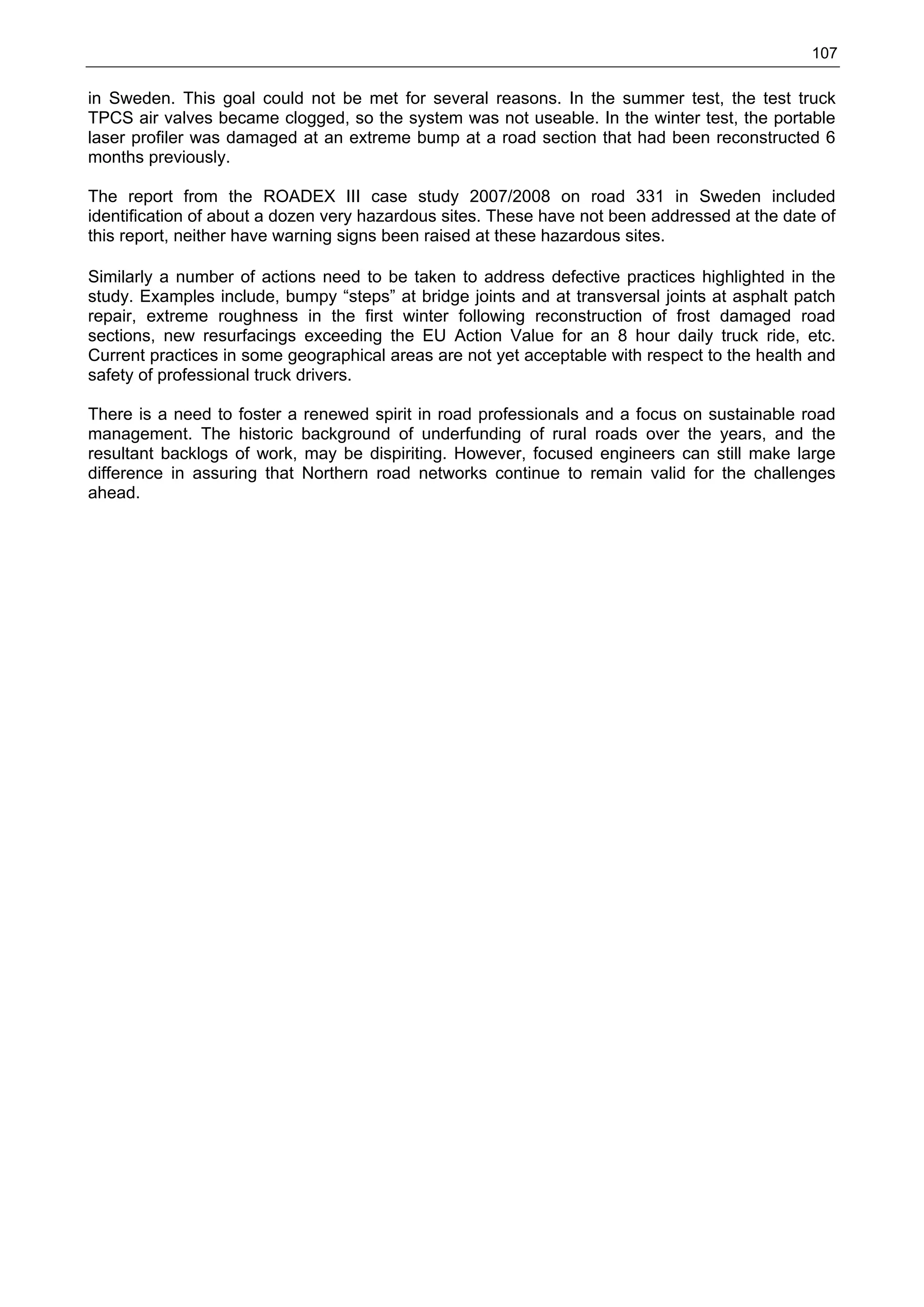 107

in Sweden. This goal could not be met for several reasons. In the summer test, the test truck TPCS air valves became clogged, so the system was not useable. In the winter test, the portable laser profiler was damaged at an extreme bump at a road section that had been reconstructed 6 months previously.

The report from the ROADEX III case study 2007/2008 on road 331 in Sweden included identification of about a dozen very hazardous sites. These have not been addressed at the date of this report, neither have warning signs been raised at these hazardous sites.

Similarly a number of actions need to be taken to address defective practices highlighted in the study. Examples include, bumpy “steps” at bridge joints and at transversal joints at asphalt patch repair, extreme roughness in the first winter following reconstruction of frost damaged road sections, new resurfacings exceeding the EU Action Value for an 8 hour daily truck ride, etc. Current practices in some geographical areas are not yet acceptable with respect to the health and safety of professional truck drivers.

There is a need to foster a renewed spirit in road professionals and a focus on sustainable road management. The historic background of underfunding of rural roads over the years, and the resultant backlogs of work, may be dispiriting. However, focused engineers can still make large difference in assuring that Northern road networks continue to remain valid for the challenges ahead.